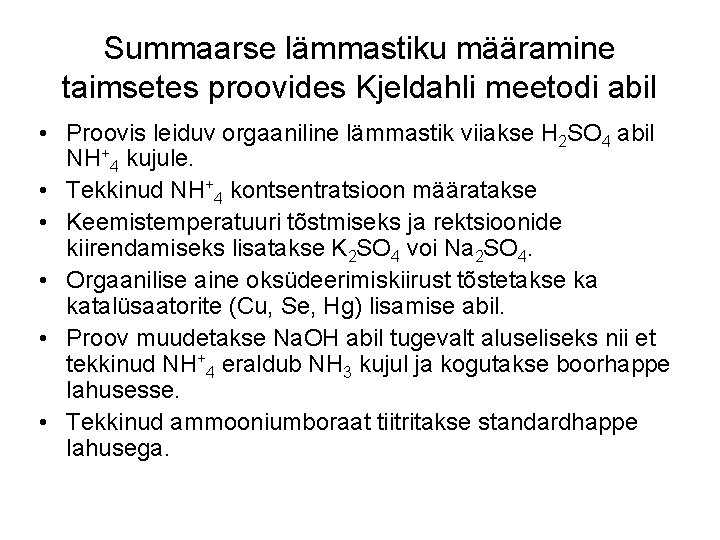 Summaarse lämmastiku määramine taimsetes proovides Kjeldahli meetodi abil

• Proovis leiduv orgaaniline lämmastik viiakse $H_2SO_4$ abil $NH^+_4$ kujule.
• Tekkinud $NH^+_4$ kontsentratsioon määratakse
• Keemistemperatuuri tõstmiseks ja rektsioonide kiirendamiseks lisatakse $K_2SO_4$ voi $Na_2SO_4$.
• Orgaanilise aine oksüdeerimiskiirust tõstetakse ka katalüsaatorite (Cu, Se, Hg) lisamise abil.
• Proov muudetakse NaOH abil tugevalt aluseliseks nii et tekkinud $NH^+_4$ eraldub $NH_3$ kujul ja kogutakse boorhappe lahusesse.
• Tekkinud ammooniumboraat tiitritakse standardhappe lahusega.